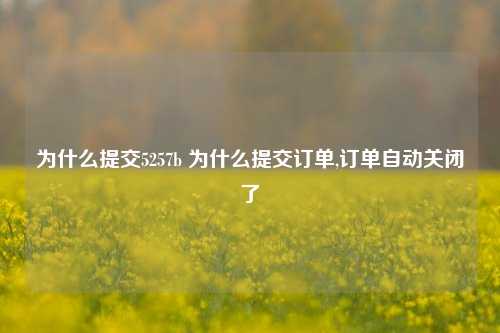 为什么提交5257b 为什么提交订单,订单自动关闭了